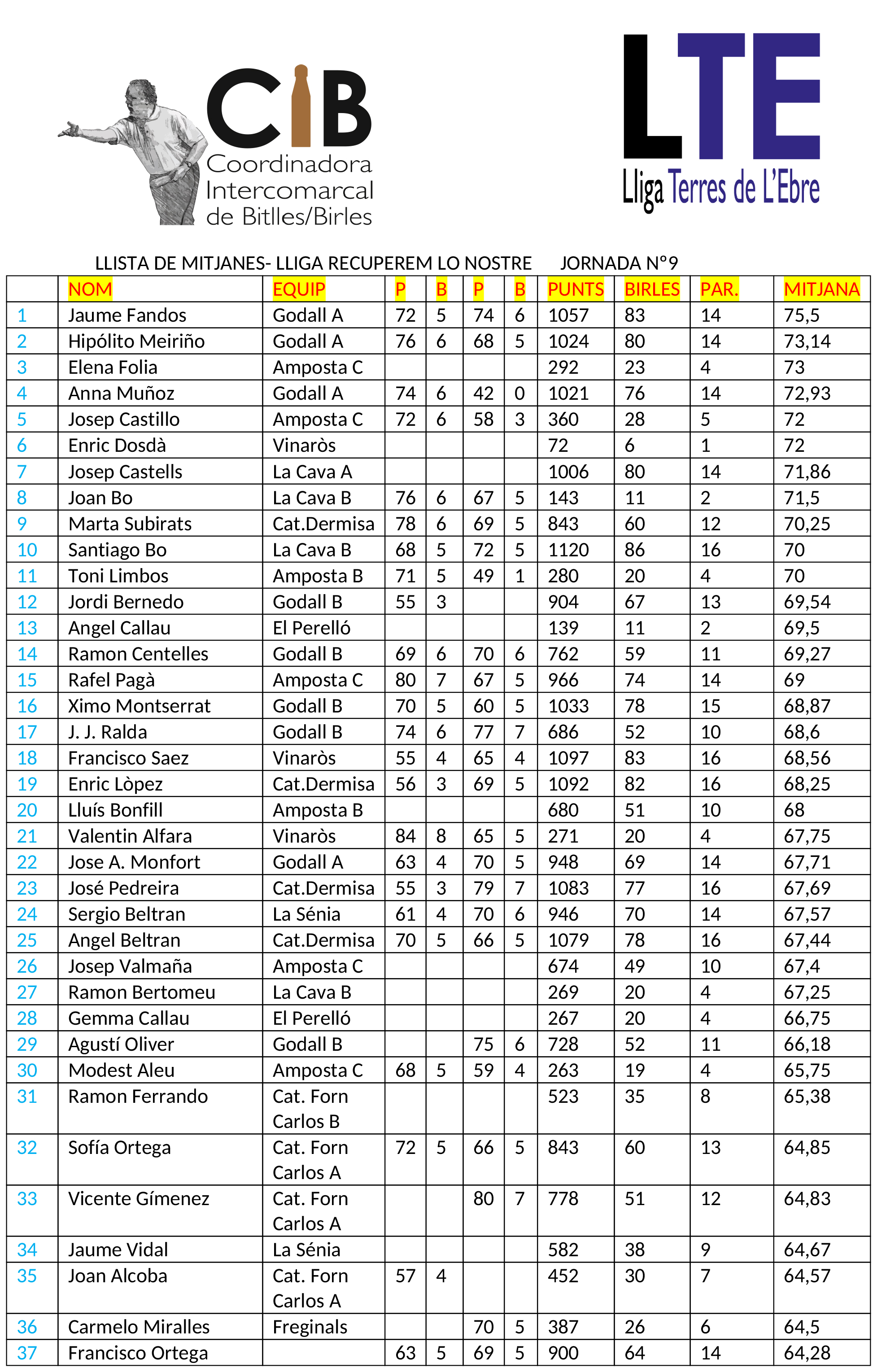 CIB
Coordinadora Intercomarcal de Bitlles/Birles

LTE
Lliga Terres de L'Ebre

LLISTA DE MITJANES- LLIGA RECUPEREM LO NOSTRE JORNADA Nº9

| | NOM | EQUIP | P | B | P | B | PUNTS | BIRLES | PAR. | MITJANA |
|---|---|---|---|---|---|---|---|---|---|---|
| 1 | Jaume Fandos | Godall A | 72 | 5 | 74 | 6 | 1057 | 83 | 14 | 75,5 |
| 2 | Hipólito Meiriño | Godall A | 76 | 6 | 68 | 5 | 1024 | 80 | 14 | 73,14 |
| 3 | Elena Folia | Amposta C | | | | | 292 | 23 | 4 | 73 |
| 4 | Anna Muñoz | Godall A | 74 | 6 | 42 | 0 | 1021 | 76 | 14 | 72,93 |
| 5 | Josep Castillo | Amposta C | 72 | 6 | 58 | 3 | 360 | 28 | 5 | 72 |
| 6 | Enric Dosdà | Vinaròs | | | | | 72 | 6 | 1 | 72 |
| 7 | Josep Castells | La Cava A | | | | | 1006 | 80 | 14 | 71,86 |
| 8 | Joan Bo | La Cava B | 76 | 6 | 67 | 5 | 143 | 11 | 2 | 71,5 |
| 9 | Marta Subirats | Cat.Dermisa | 78 | 6 | 69 | 5 | 843 | 60 | 12 | 70,25 |
| 10 | Santiago Bo | La Cava B | 68 | 5 | 72 | 5 | 1120 | 86 | 16 | 70 |
| 11 | Toni Limbos | Amposta B | 71 | 5 | 49 | 1 | 280 | 20 | 4 | 70 |
| 12 | Jordi Bernedo | Godall B | 55 | 3 | | | 904 | 67 | 13 | 69,54 |
| 13 | Angel Callau | El Perelló | | | | | 139 | 11 | 2 | 69,5 |
| 14 | Ramon Centelles | Godall B | 69 | 6 | 70 | 6 | 762 | 59 | 11 | 69,27 |
| 15 | Rafel Pagà | Amposta C | 80 | 7 | 67 | 5 | 966 | 74 | 14 | 69 |
| 16 | Ximo Montserrat | Godall B | 70 | 5 | 60 | 5 | 1033 | 78 | 15 | 68,87 |
| 17 | J. J. Ralda | Godall B | 74 | 6 | 77 | 7 | 686 | 52 | 10 | 68,6 |
| 18 | Francisco Saez | Vinaròs | 55 | 4 | 65 | 4 | 1097 | 83 | 16 | 68,56 |
| 19 | Enric Lòpez | Cat.Dermisa | 56 | 3 | 69 | 5 | 1092 | 82 | 16 | 68,25 |
| 20 | Lluís Bonfill | Amposta B | | | | | 680 | 51 | 10 | 68 |
| 21 | Valentin Alfara | Vinaròs | 84 | 8 | 65 | 5 | 271 | 20 | 4 | 67,75 |
| 22 | Jose A. Monfort | Godall A | 63 | 4 | 70 | 5 | 948 | 69 | 14 | 67,71 |
| 23 | José Pedreira | Cat.Dermisa | 55 | 3 | 79 | 7 | 1083 | 77 | 16 | 67,69 |
| 24 | Sergio Beltran | La Sénia | 61 | 4 | 70 | 6 | 946 | 70 | 14 | 67,57 |
| 25 | Angel Beltran | Cat.Dermisa | 70 | 5 | 66 | 5 | 1079 | 78 | 16 | 67,44 |
| 26 | Josep Valmaña | Amposta C | | | | | 674 | 49 | 10 | 67,4 |
| 27 | Ramon Bertomeu | La Cava B | | | | | 269 | 20 | 4 | 67,25 |
| 28 | Gemma Callau | El Perelló | | | | | 267 | 20 | 4 | 66,75 |
| 29 | Agustí Oliver | Godall B | | | 75 | 6 | 728 | 52 | 11 | 66,18 |
| 30 | Modest Aleu | Amposta C | 68 | 5 | 59 | 4 | 263 | 19 | 4 | 65,75 |
| 31 | Ramon Ferrando | Cat. Forn Carlos B | | | | | 523 | 35 | 8 | 65,38 |
| 32 | Sofía Ortega | Cat. Forn Carlos A | 72 | 5 | 66 | 5 | 843 | 60 | 13 | 64,85 |
| 33 | Vicente Gímenez | Cat. Forn Carlos A | | | 80 | 7 | 778 | 51 | 12 | 64,83 |
| 34 | Jaume Vidal | La Sénia | | | | | 582 | 38 | 9 | 64,67 |
| 35 | Joan Alcoba | Cat. Forn Carlos A | 57 | 4 | | | 452 | 30 | 7 | 64,57 |
| 36 | Carmelo Miralles | Freginals | | | 70 | 5 | 387 | 26 | 6 | 64,5 |
| 37 | Francisco Ortega | | 63 | 5 | 69 | 5 | 900 | 64 | 14 | 64,28 |